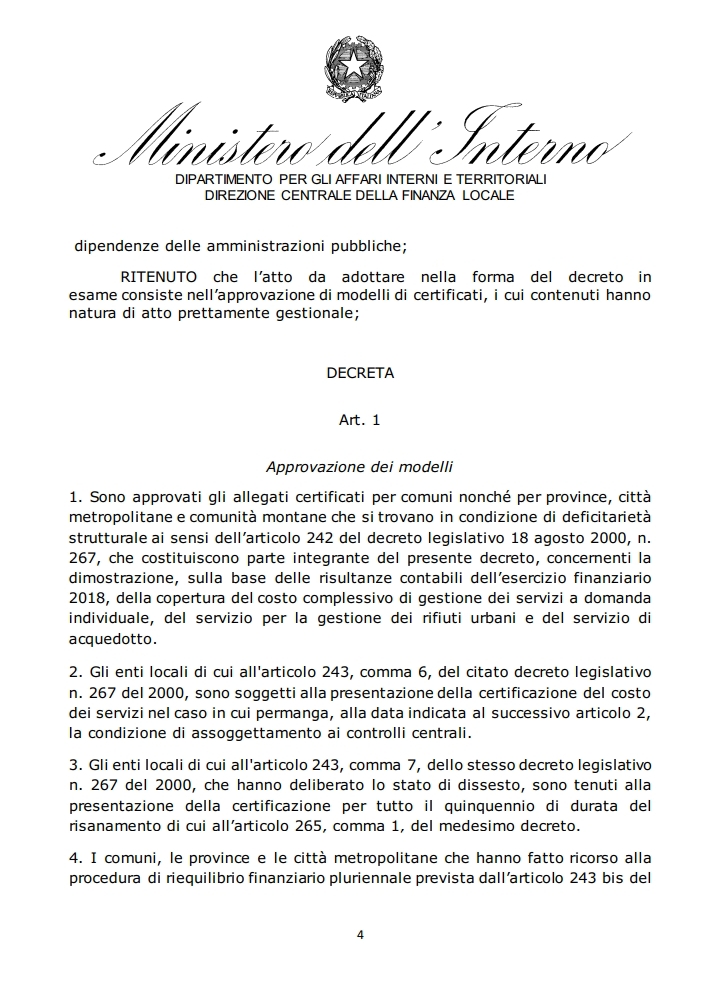 Ministero dell'Interno
DIPARTIMENTO PER GLI AFFARI INTERNI E TERRITORIALI
DIREZIONE CENTRALE DELLA FINANZA LOCALE

dipendenze delle amministrazioni pubbliche;

RITENUTO che l'atto da adottare nella forma del decreto in esame consiste nell'approvazione di modelli di certificati, i cui contenuti hanno natura di atto prettamente gestionale;

DECRETA

Art. 1

Approvazione dei modelli

1. Sono approvati gli allegati certificati per comuni nonché per province, città metropolitane e comunità montane che si trovano in condizione di deficitarietà strutturale ai sensi dell'articolo 242 del decreto legislativo 18 agosto 2000, n. 267, che costituiscono parte integrante del presente decreto, concernenti la dimostrazione, sulla base delle risultanze contabili dell'esercizio finanziario 2018, della copertura del costo complessivo di gestione dei servizi a domanda individuale, del servizio per la gestione dei rifiuti urbani e del servizio di acquedotto.

2. Gli enti locali di cui all'articolo 243, comma 6, del citato decreto legislativo n. 267 del 2000, sono soggetti alla presentazione della certificazione del costo dei servizi nel caso in cui permanga, alla data indicata al successivo articolo 2, la condizione di assoggettamento ai controlli centrali.

3. Gli enti locali di cui all'articolo 243, comma 7, dello stesso decreto legislativo n. 267 del 2000, che hanno deliberato lo stato di dissesto, sono tenuti alla presentazione della certificazione per tutto il quinquennio di durata del risanamento di cui all'articolo 265, comma 1, del medesimo decreto.

4. I comuni, le province e le città metropolitane che hanno fatto ricorso alla procedura di riequilibrio finanziario pluriennale prevista dall'articolo 243 bis del

4